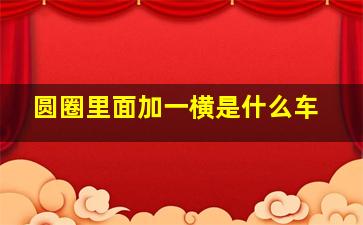 圆圈里面加一横是什么车